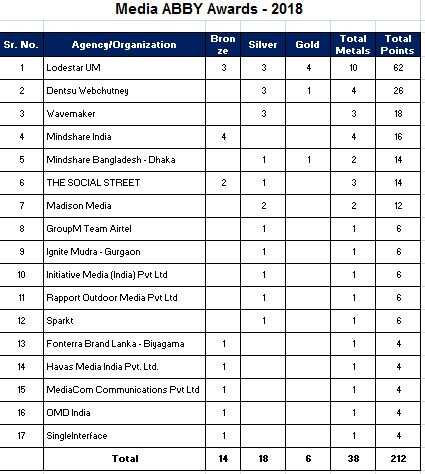 Media ABBY Awards - 2018

| Sr. No. | Agency/Organization | Bronze | Silver | Gold | Total Metals | Total Points |
|---|---|---|---|---|---|---|
| 1 | Lodestar UM | 3 | 3 | 4 | 10 | 62 |
| 2 | Dentsu Webchutney | | 3 | 1 | 4 | 26 |
| 3 | Wavemaker | | 3 | | 3 | 18 |
| 4 | Mindshare India | 4 | | | 4 | 16 |
| 5 | Mindshare Bangladesh - Dhaka | | 1 | 1 | 2 | 14 |
| 6 | THE SOCIAL STREET | 2 | 1 | | 3 | 14 |
| 7 | Madison Media | | 2 | | 2 | 12 |
| 8 | GroupM Team Airtel | | 1 | | 1 | 6 |
| 9 | Ignite Mudra - Gurgaon | | 1 | | 1 | 6 |
| 10 | Initiative Media (India) Pvt Ltd | | 1 | | 1 | 6 |
| 11 | Rapport Outdoor Media Pvt Ltd | | 1 | | 1 | 6 |
| 12 | Sparkt | | 1 | | 1 | 6 |
| 13 | Fonterra Brand Lanka - Biyagama | 1 | | | 1 | 4 |
| 14 | Havas Media India Pvt. Ltd. | 1 | | | 1 | 4 |
| 15 | MediaCom Communications Pvt Ltd | 1 | | | 1 | 4 |
| 16 | OMD India | 1 | | | 1 | 4 |
| 17 | SingleInterface | 1 | | | 1 | 4 |
| | Total | 14 | 18 | 6 | 38 | 212 |